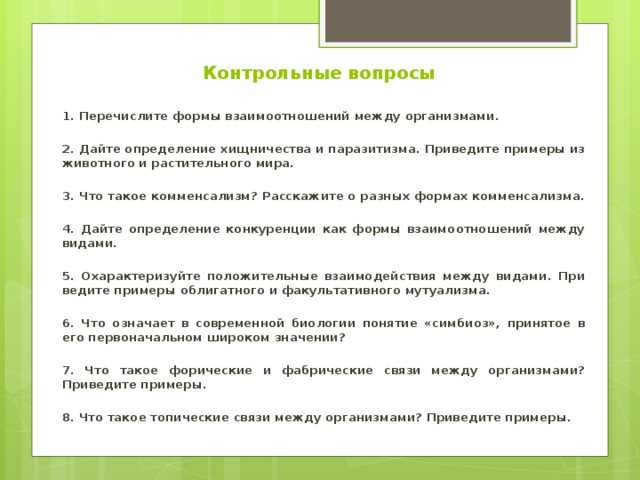 Контрольные вопросы

1. Перечислите формы взаимоотношений между организмами.

2. Дайте определение хищничества и паразитизма. Приведите примеры из животного и растительного мира.

3. Что такое комменсализм? Расскажите о разных формах комменсализма.

4. Дайте определение конкуренции как формы взаимоотношений между видами.

5. Охарактеризуйте положительные взаимодействия между видами. При ведите примеры облигатного и факультативного мутуализма.

6. Что означает в современной биологии понятие «симбиоз», принятое в его первоначальном широком значении?

7. Что такое форические и фабрические связи между организмами? Приведите примеры.

8. Что такое топические связи между организмами? Приведите примеры.